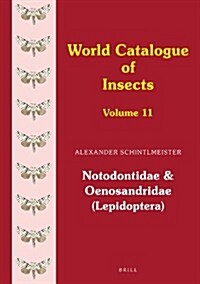 World Catalogue of Insects

Volume 11

ALEXANDER SCHINTLMEISTER

Notodontidae & Oenosandridae (Lepidoptera)

BRILL